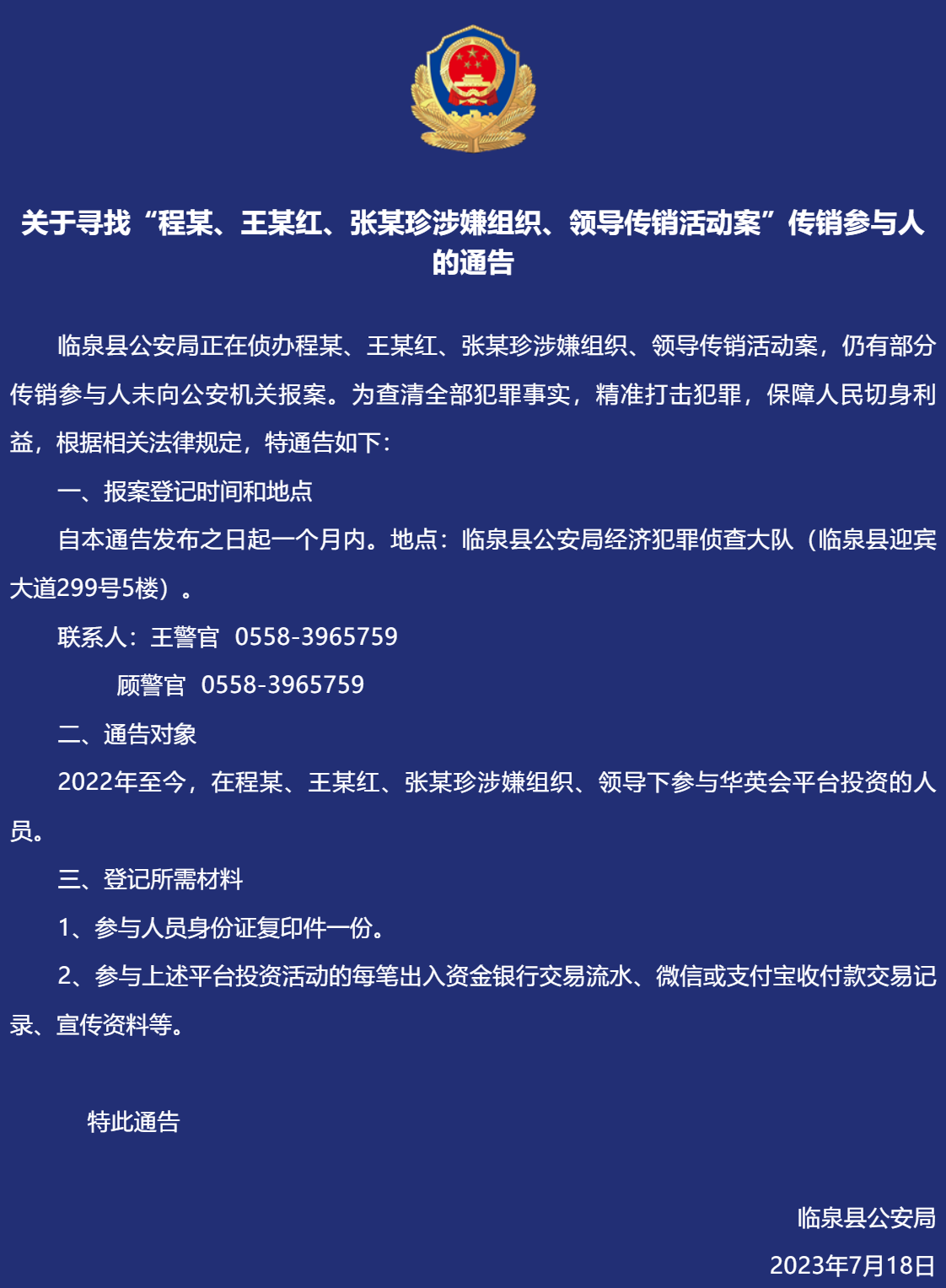 关于寻找“程某、王某红、张某珍涉嫌组织、领导传销活动案”传销参与人的通告

临泉县公安局正在侦办程某、王某红、张某珍涉嫌组织、领导传销活动案，仍有部分传销参与人未向公安机关报案。为查清全部犯罪事实，精准打击犯罪，保障人民切身利益，根据相关法律规定，特通告如下：

一、报案登记时间和地点

自本通告发布之日起一个月内。地点：临泉县公安局经济犯罪侦查大队（临泉县迎宾大道299号5楼）。

联系人：王警官 0558-3965759

顾警官 0558-3965759

二、通告对象

2022年至今，在程某、王某红、张某珍涉嫌组织、领导下参与华英会平台投资的人员。

三、登记所需材料

1、参与人员身份证复印件一份。

2、参与上述平台投资活动的每笔出入资金银行交易流水、微信或支付宝收付款交易记录、宣传资料等。

特此通告

临泉县公安局

2023年7月18日